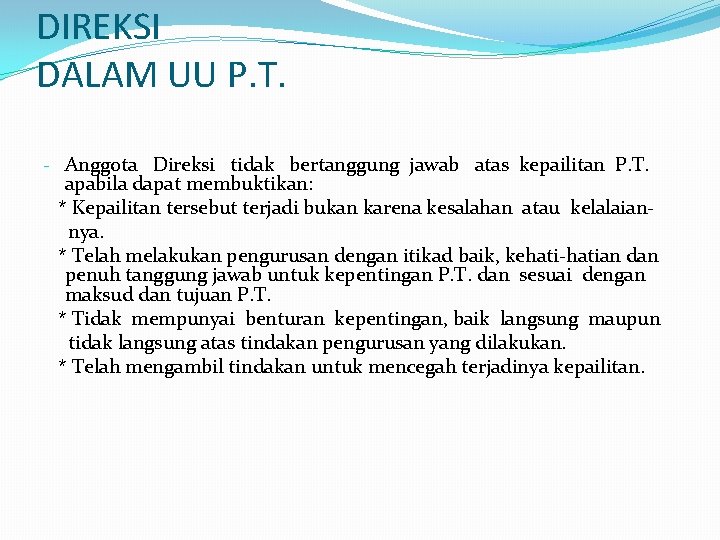 DIREKSI
DALAM UU P.T.

- Anggota Direksi tidak bertanggung jawab atas kepailitan P.T. apabila dapat membuktikan:
* Kepailitan tersebut terjadi bukan karena kesalahan atau kelalaiannya.
* Telah melakukan pengurusan dengan itikad baik, kehati-hatian dan penuh tanggung jawab untuk kepentingan P.T. dan sesuai dengan maksud dan tujuan P.T.
* Tidak mempunyai benturan kepentingan, baik langsung maupun tidak langsung atas tindakan pengurusan yang dilakukan.
* Telah mengambil tindakan untuk mencegah terjadinya kepailitan.